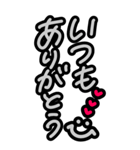 いつも
ありがとう